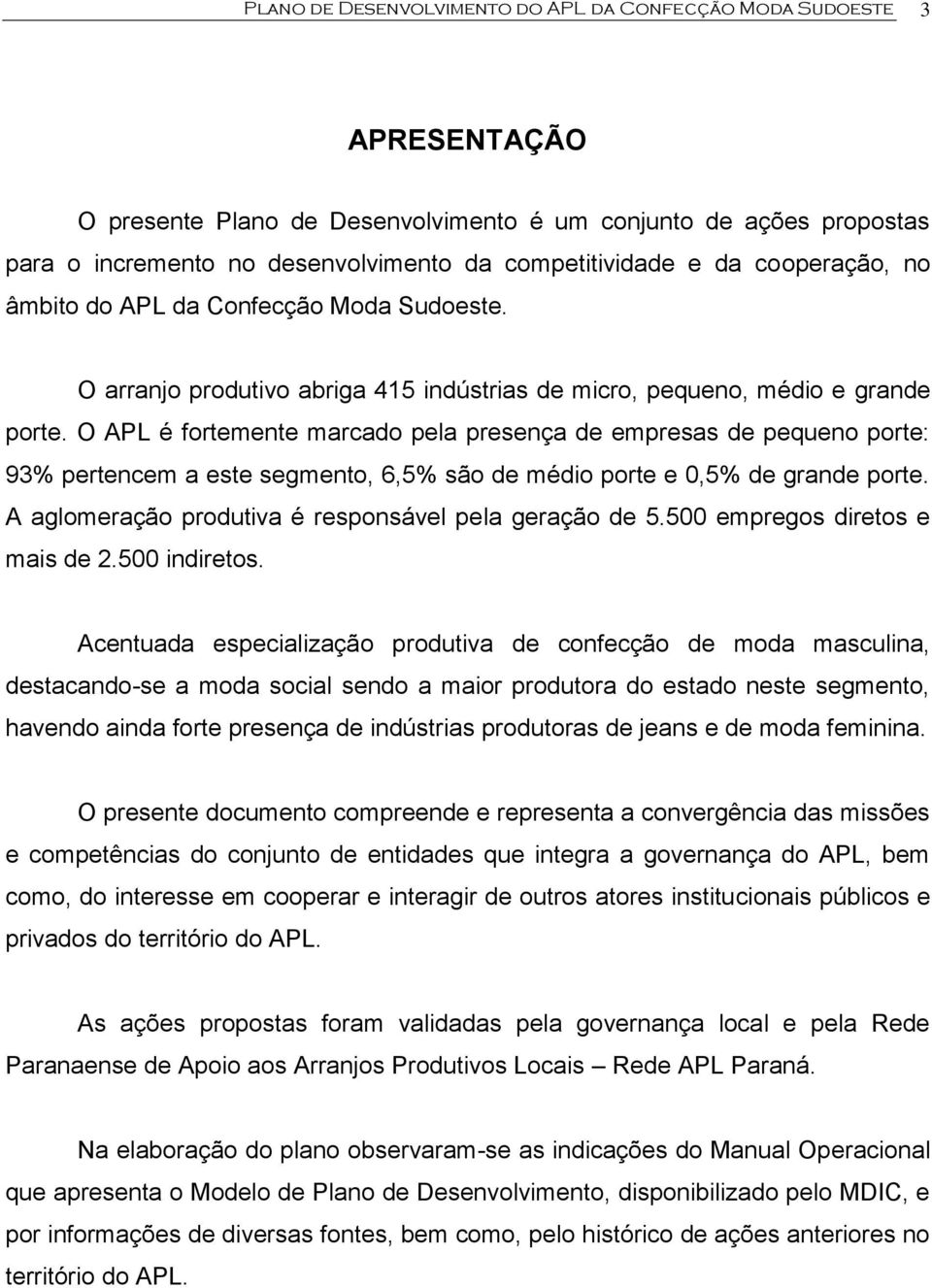 Plano de Desenvolvimento do APL da Confecção Moda Sudoeste 3

APRESENTAÇÃO

O presente Plano de Desenvolvimento é um conjunto de ações propostas para o incremento no desenvolvimento da competitividade e da cooperação, no âmbito do APL da Confecção Moda Sudoeste.

O arranjo produtivo abriga 415 indústrias de micro, pequeno, médio e grande porte. O APL é fortemente marcado pela presença de empresas de pequeno porte: 93% pertencem a este segmento, 6,5% são de médio porte e 0,5% de grande porte. A aglomeração produtiva é responsável pela geração de 5.500 empregos diretos e mais de 2.500 indiretos.

Acentuada especialização produtiva de confecção de moda masculina, destacando-se a moda social sendo a maior produtora do estado neste segmento, havendo ainda forte presença de indústrias produtoras de jeans e de moda feminina.

O presente documento compreende e representa a convergência das missões e competências do conjunto de entidades que integra a governança do APL, bem como, do interesse em cooperar e interagir de outros atores institucionais públicos e privados do território do APL.

As ações propostas foram validadas pela governança local e pela Rede Paranaense de Apoio aos Arranjos Produtivos Locais – Rede APL Paraná.

Na elaboração do plano observaram-se as indicações do Manual Operacional que apresenta o Modelo de Plano de Desenvolvimento, disponibilizado pelo MDIC, e por informações de diversas fontes, bem como, pelo histórico de ações anteriores no território do APL.